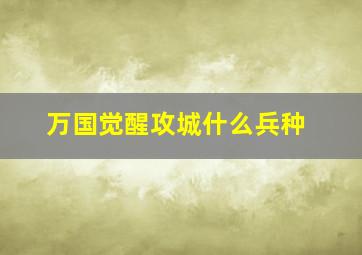 万国觉醒攻城什么兵种